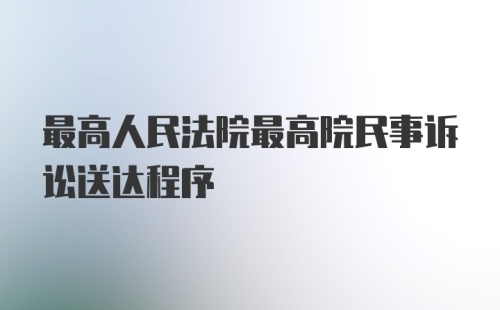 最高人民法院最高院民事诉讼送达程序